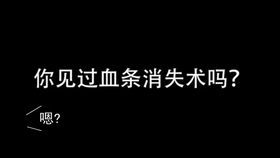 你见过血条消失术吗?

嗯?